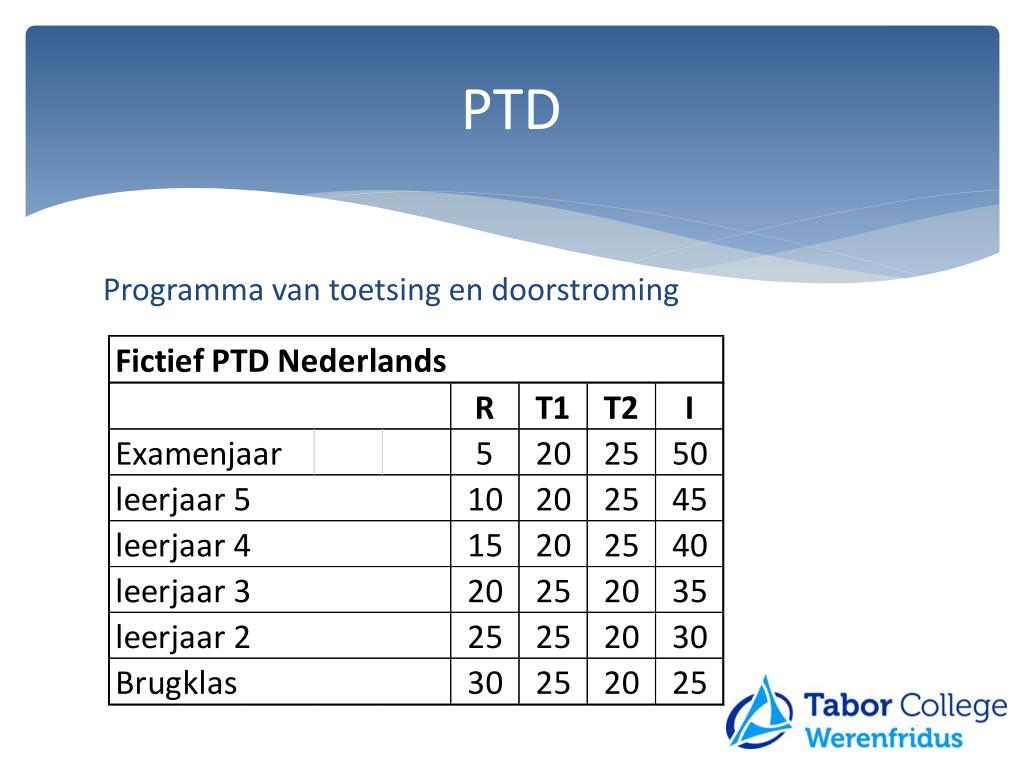 PTD

Programma van toetsing en doorstroming

| Fictief PTD Nederlands | | | | |
|---|---|---|---|---|
| | R | T1 | T2 | I |
| Examenjaar | 5 | 20 | 25 | 50 |
| leerjaar 5 | 10 | 20 | 25 | 45 |
| leerjaar 4 | 15 | 20 | 25 | 40 |
| leerjaar 3 | 20 | 25 | 20 | 35 |
| leerjaar 2 | 25 | 25 | 20 | 30 |
| Brugklas | 30 | 25 | 20 | 25 |

Tabor College
Werenfridus